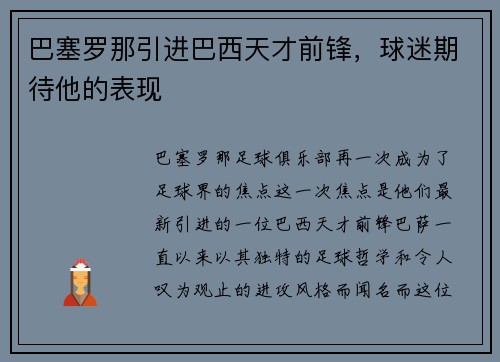 巴塞罗那引进巴西天才前锋，球迷期待他的表现

巴塞罗那足球俱乐部再一次成为了足球界的焦点这一次焦点是他们最新引进的一位巴西天才前锋巴萨一直以来以其独特的足球哲学和令人叹为观止的进攻风格而闻名而这位